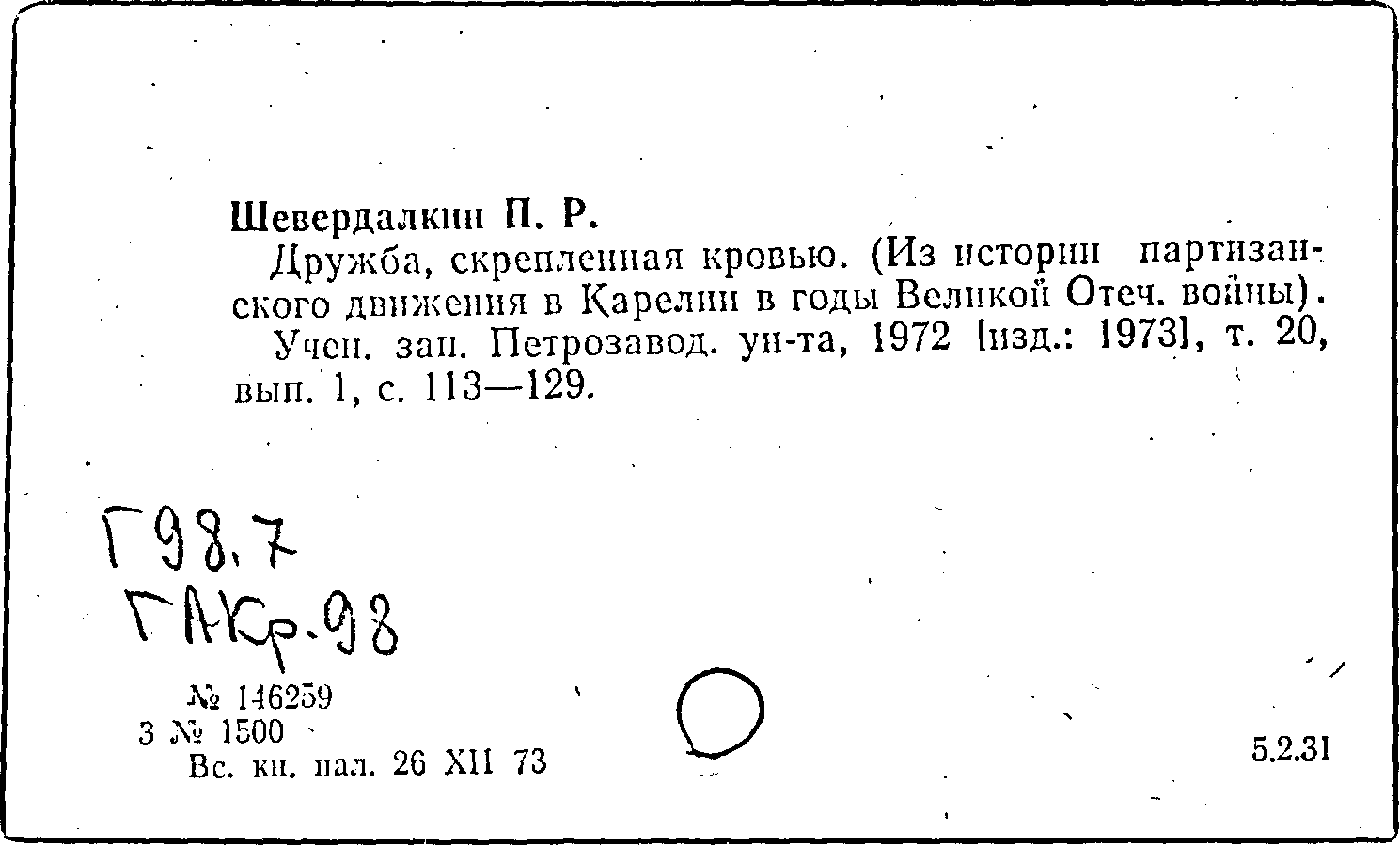 Шевердалкин П. Р.

Дружба, скрепленная кровью. (Из истории партизанского движения в Карелии в годы Великой Отеч. войны).

Учен. зап. Петрозавод. ун-та, 1972 [изд.: 1973], т. 20, вып. 1, с. 113—129.

Г98.7
ГАКр.98

№ 146259
3 № 1500
Вс. кн. пал. 26 XII 73

5.2.31